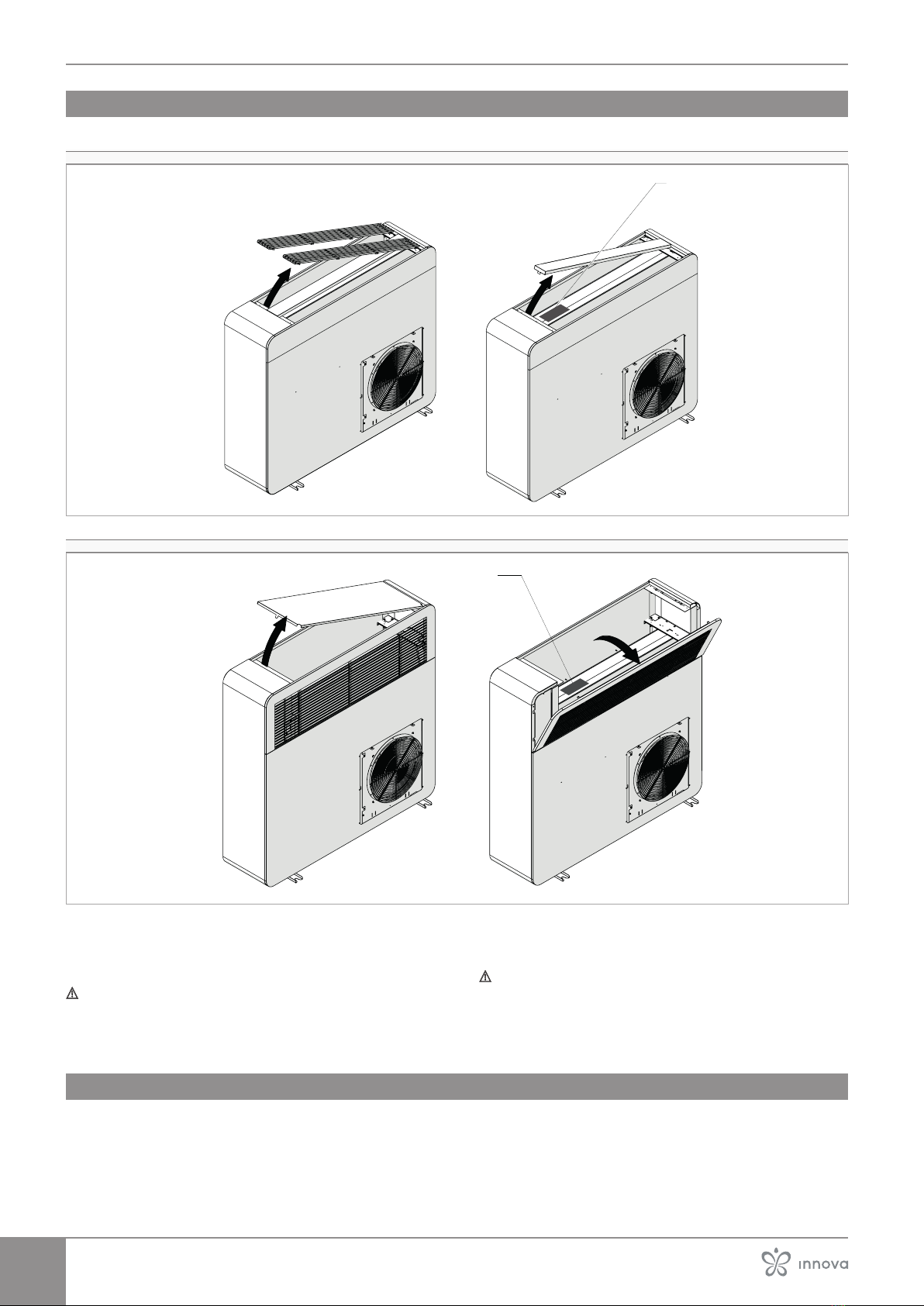 innova